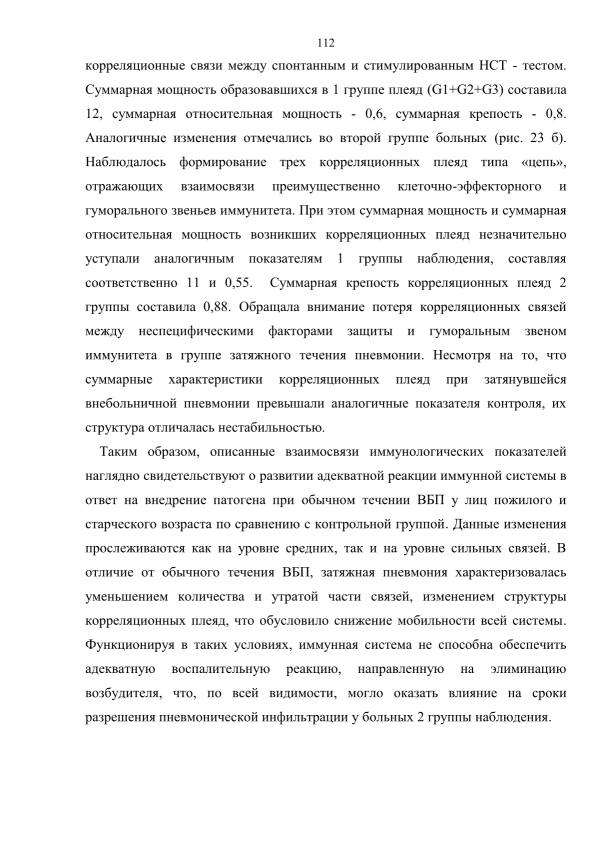 112

корреляционные связи между спонтанным и стимулированным НСТ - тестом. Суммарная мощность образовавшихся в 1 группе плеяд (G1+G2+G3) составила 12, суммарная относительная мощность - 0,6, суммарная крепость - 0,8. Аналогичные изменения отмечались во второй группе больных (рис. 23 б). Наблюдалось формирование трех корреляционных плеяд типа «цепь», отражающих взаимосвязи преимущественно клеточно-эффекторного и гуморального звеньев иммунитета. При этом суммарная мощность и суммарная относительная мощность возникших корреляционных плеяд незначительно уступали аналогичным показателям 1 группы наблюдения, составляя соответственно 11 и 0,55. Суммарная крепость корреляционных плеяд 2 группы составила 0,88. Обращала внимание потеря корреляционных связей между неспецифическими факторами защиты и гуморальным звеном иммунитета в группе затяжного течения пневмонии. Несмотря на то, что суммарные характеристики корреляционных плеяд при затянувшейся внебольничной пневмонии превышали аналогичные показателя контроля, их структура отличалась нестабильностью.

Таким образом, описанные взаимосвязи иммунологических показателей наглядно свидетельствуют о развитии адекватной реакции иммунной системы в ответ на внедрение патогена при обычном течении ВБП у лиц пожилого и старческого возраста по сравнению с контрольной группой. Данные изменения прослеживаются как на уровне средних, так и на уровне сильных связей. В отличие от обычного течения ВБП, затяжная пневмония характеризовалась уменьшением количества и утратой части связей, изменением структуры корреляционных плеяд, что обусловило снижение мобильности всей системы. Функционируя в таких условиях, иммунная система не способна обеспечить адекватную воспалительную реакцию, направленную на элиминацию возбудителя, что, по всей видимости, могло оказать влияние на сроки разрешения пневмонической инфильтрации у больных 2 группы наблюдения.